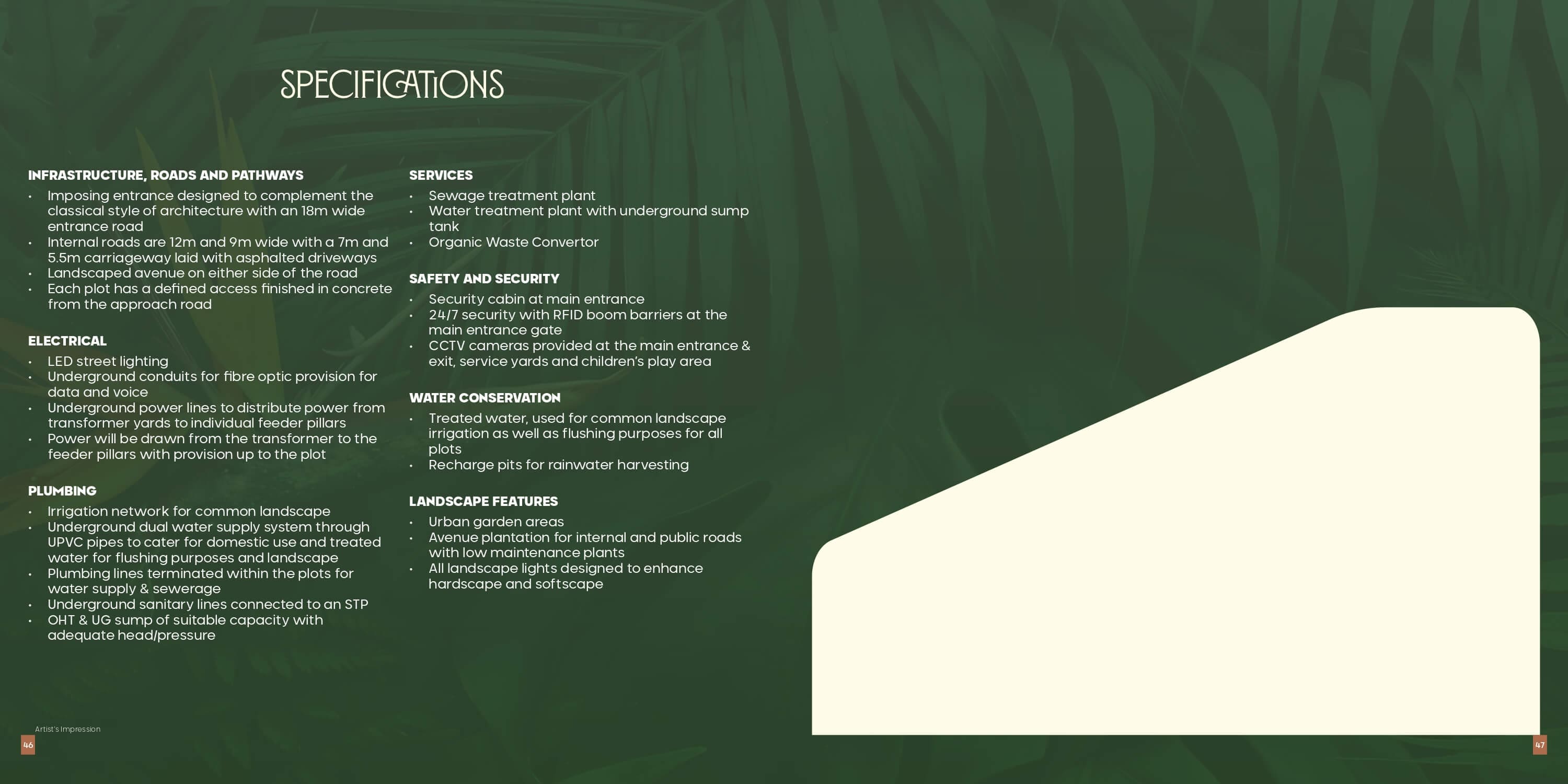 SPECIFICATIONS

INFRASTRUCTURE, ROADS AND PATHWAYS
• Imposing entrance designed to complement the classical style of architecture with an 18m wide entrance road
• Internal roads are 12m and 9m wide with a 7m and 5.5m carriageway laid with asphalted driveways
• Landscaped avenue on either side of the road
• Each plot has a defined access finished in concrete from the approach road

ELECTRICAL
• LED street lighting
• Underground conduits for fibre optic provision for data and voice
• Underground power lines to distribute power from transformer yards to individual feeder pillars
• Power will be drawn from the transformer to the feeder pillars with provision up to the plot

PLUMBING
• Irrigation network for common landscape
• Underground dual water supply system through UPVC pipes to cater for domestic use and treated water for flushing purposes and landscape
• Plumbing lines terminated within the plots for water supply & sewerage
• Underground sanitary lines connected to an STP
• OHT & UG sump of suitable capacity with adequate head/pressure

SERVICES
• Sewage treatment plant
• Water treatment plant with underground sump tank
• Organic Waste Convertor

SAFETY AND SECURITY
• Security cabin at main entrance
• 24/7 security with RFID boom barriers at the main entrance gate
• CCTV cameras provided at the main entrance & exit, service yards and children's play area

WATER CONSERVATION
• Treated water, used for common landscape irrigation as well as flushing purposes for all plots
• Recharge pits for rainwater harvesting

LANDSCAPE FEATURES
• Urban garden areas
• Avenue plantation for internal and public roads with low maintenance plants
• All landscape lights designed to enhance hardscape and softscape

Artist's Impression
46

47